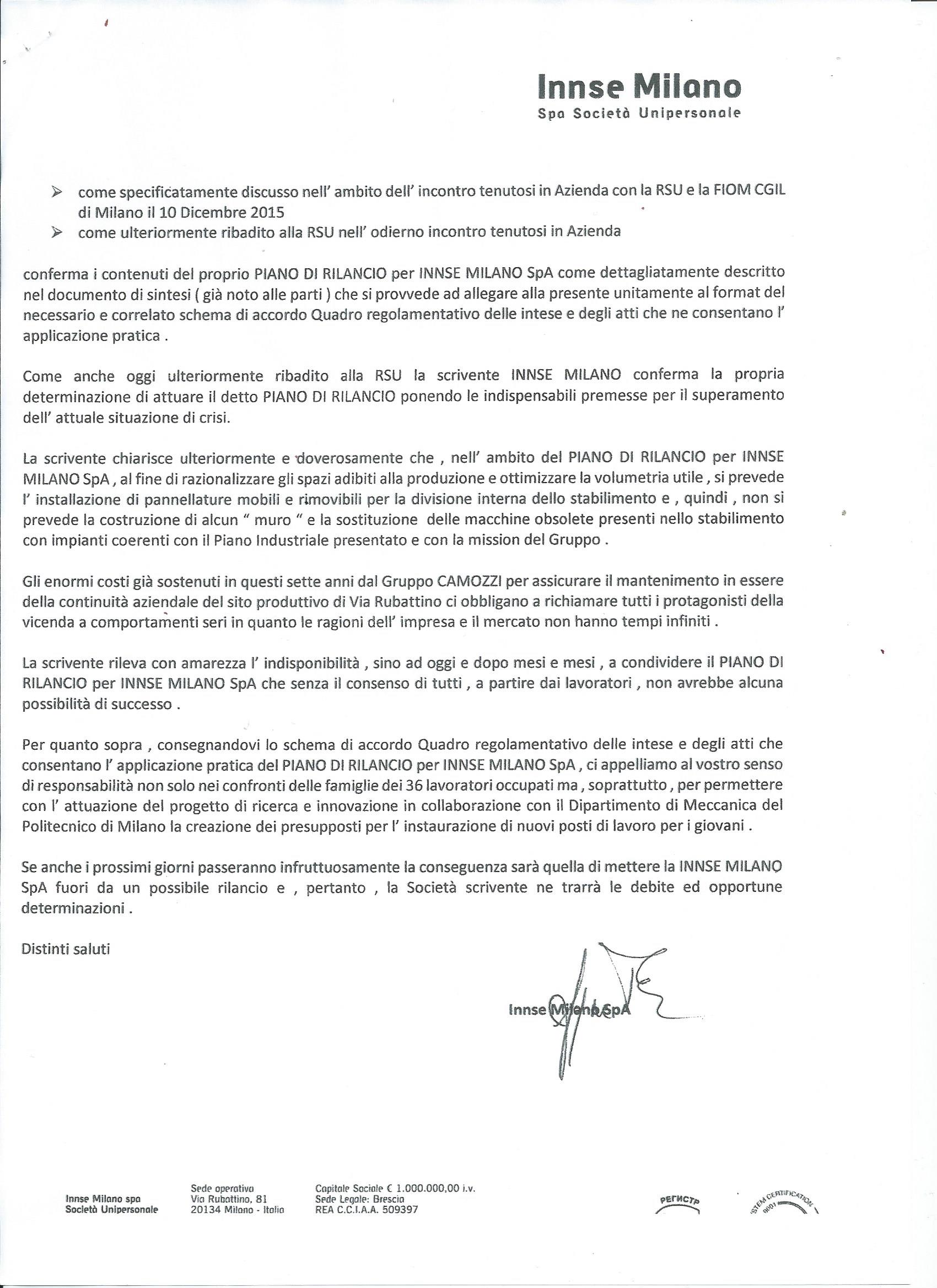 Innse Milano
Spa Società Unipersonale

➢ come specificatamente discusso nell' ambito dell' incontro tenutosi in Azienda con la RSU e la FIOM CGIL di Milano il 10 Dicembre 2015
➢ come ulteriormente ribadito alla RSU nell' odierno incontro tenutosi in Azienda

conferma i contenuti del proprio PIANO DI RILANCIO per INNSE MILANO SpA come dettagliatamente descritto nel documento di sintesi ( già noto alle parti ) che si provvede ad allegare alla presente unitamente al format del necessario e correlato schema di accordo Quadro regolamentativo delle intese e degli atti che ne consentano l' applicazione pratica .

Come anche oggi ulteriormente ribadito alla RSU la scrivente INNSE MILANO conferma la propria determinazione di attuare il detto PIANO DI RILANCIO ponendo le indispensabili premesse per il superamento dell' attuale situazione di crisi.

La scrivente chiarisce ulteriormente e doverosamente che , nell' ambito del PIANO DI RILANCIO per INNSE MILANO SpA , al fine di razionalizzare gli spazi adibiti alla produzione e ottimizzare la volumetria utile , si prevede l' installazione di pannellature mobili e rimovibili per la divisione interna dello stabilimento e , quindi , non si prevede la costruzione di alcun " muro " e la sostituzione delle macchine obsolete presenti nello stabilimento con impianti coerenti con il Piano Industriale presentato e con la mission del Gruppo .

Gli enormi costi già sostenuti in questi sette anni dal Gruppo CAMOZZI per assicurare il mantenimento in essere della continuità aziendale del sito produttivo di Via Rubattino ci obbligano a richiamare tutti i protagonisti della vicenda a comportamenti seri in quanto le ragioni dell' impresa e il mercato non hanno tempi infiniti .

La scrivente rileva con amarezza l' indisponibilità , sino ad oggi e dopo mesi e mesi , a condividere il PIANO DI RILANCIO per INNSE MILANO SpA che senza il consenso di tutti , a partire dai lavoratori , non avrebbe alcuna possibilità di successo .

Per quanto sopra , consegnandovi lo schema di accordo Quadro regolamentativo delle intese e degli atti che consentano l' applicazione pratica del PIANO DI RILANCIO per INNSE MILANO SpA , ci appelliamo al vostro senso di responsabilità non solo nei confronti delle famiglie dei 36 lavoratori occupati ma , soprattutto , per permettere con l' attuazione del progetto di ricerca e innovazione in collaborazione con il Dipartimento di Meccanica del Politecnico di Milano la creazione dei presupposti per l' instaurazione di nuovi posti di lavoro per i giovani .

Se anche i prossimi giorni passeranno infruttuosamente la conseguenza sarà quella di mettere la INNSE MILANO SpA fuori da un possibile rilancio e , pertanto , la Società scrivente ne trarrà le debite ed opportune determinazioni .

Distinti saluti

Innse Milano SpA

Innse Milano spa
Società Unipersonale

Sede operativa
Via Rubattino, 81
20134 Milano - Italia

Capitale Sociale € 1.000.000,00 i.v.
Sede Legale: Brescia
REA C.C.I.A.A. 509397

РЕГИСТР

SYSTEM CERTIFICATION 9001